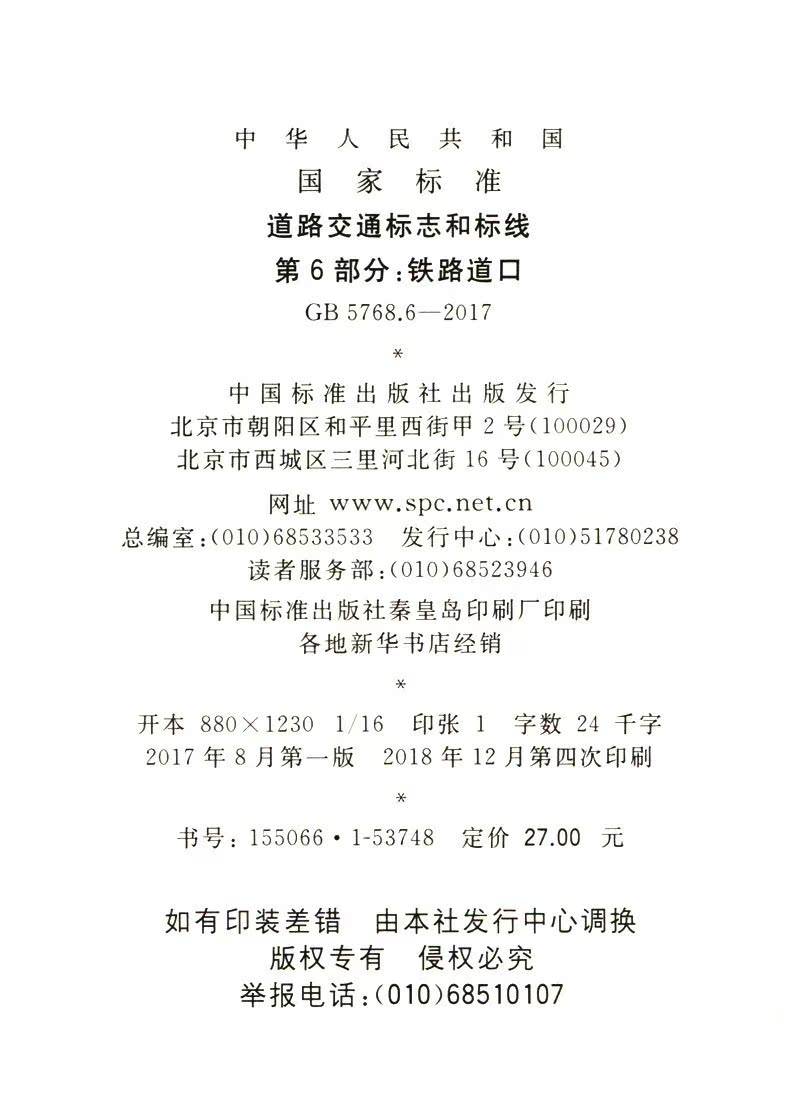 中华人民共和国
国家标准
道路交通标志和标线
第6部分:铁路道口
GB 5768.6—2017

*

中国标准出版社出版发行
北京市朝阳区和平里西街甲2号(100029)
北京市西城区三里河北街16号(100045)

网址 www.spc.net.cn
总编室:(010)68533533 发行中心:(010)51780238
读者服务部:(010)68523946

中国标准出版社秦皇岛印刷厂印刷
各地新华书店经销

*

开本 880×1230 1/16 印张 1 字数 24 千字
2017年8月第一版 2018年12月第四次印刷

*

书号:155066·1-53748 定价 27.00 元

如有印装差错 由本社发行中心调换
版权专有 侵权必究
举报电话:(010)68510107